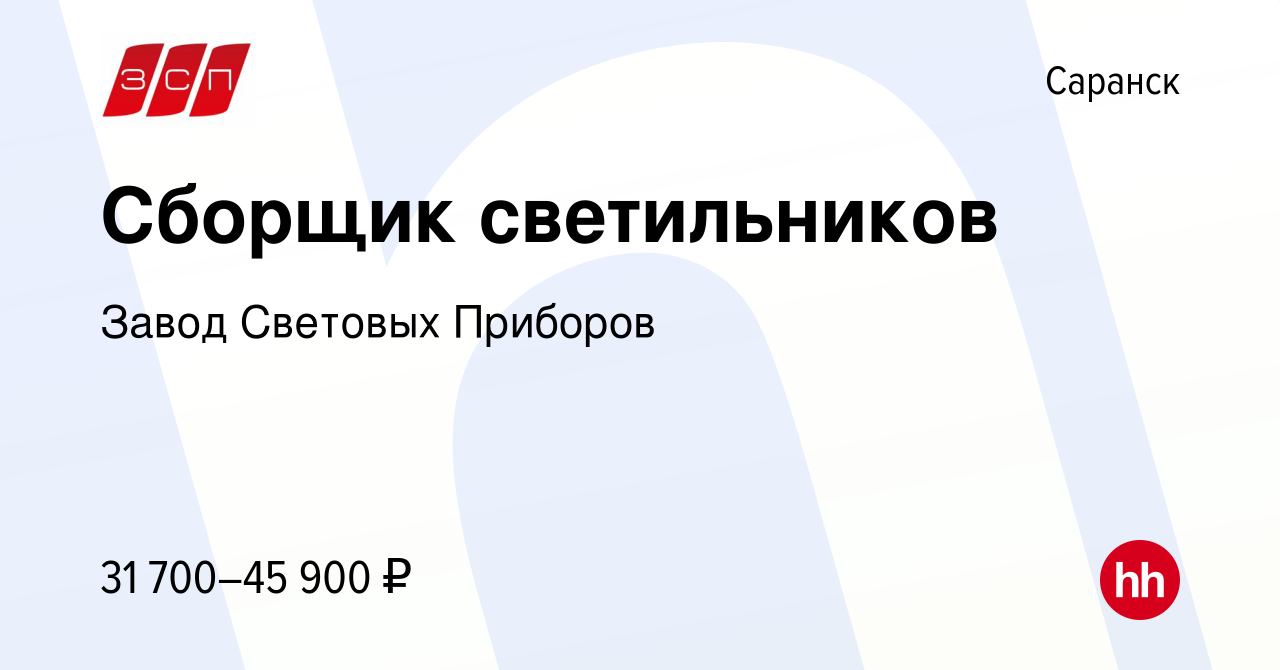 ЗСП

Саранск

Сборщик светильников

Завод Световых Приборов

31 700–45 900 ₽

hh